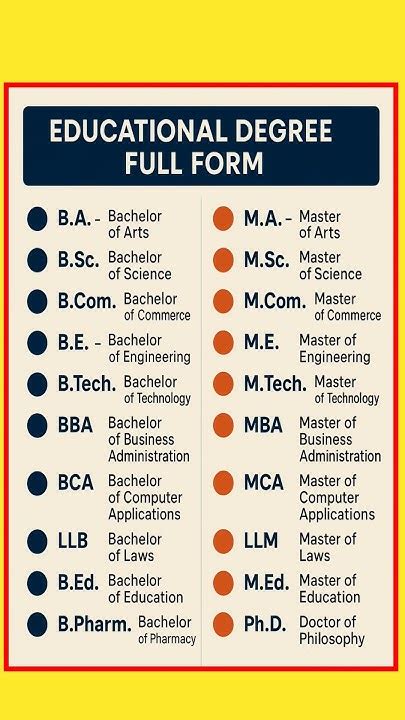 EDUCATIONAL DEGREE FULL FORM

B.A. - Bachelor of Arts
B.Sc. Bachelor of Science
B.Com. Bachelor of Commerce
B.E. - Bachelor of Engineering
B.Tech. Bachelor of Technology
BBA Bachelor of Business Administration
BCA Bachelor of Computer Applications
LLB Bachelor of Laws
B.Ed. Bachelor of Education
B.Pharm. Bachelor of Pharmacy

M.A. - Master of Arts
M.Sc. Master of Science
M.Com. Master of Commerce
M.E. Master of Engineering
M.Tech. Master of Technology
MBA Master of Business Administration
MCA Master of Computer Applications
LLM Master of Laws
M.Ed. Master of Education
Ph.D. Doctor of Philosophy